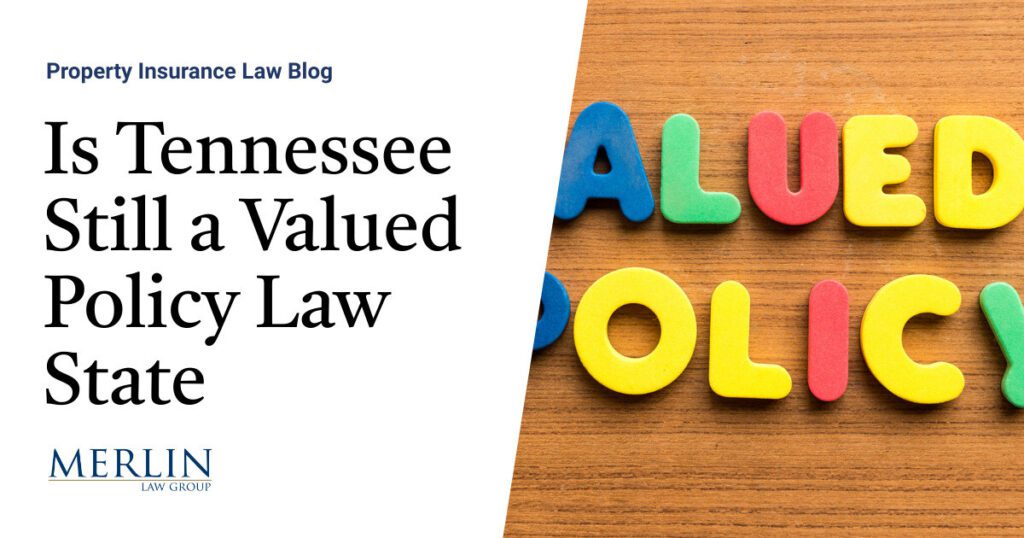 Property Insurance Law Blog

Is Tennessee Still a Valued Policy Law State

MERLIN
LAW GROUP

ALUED
OLICY